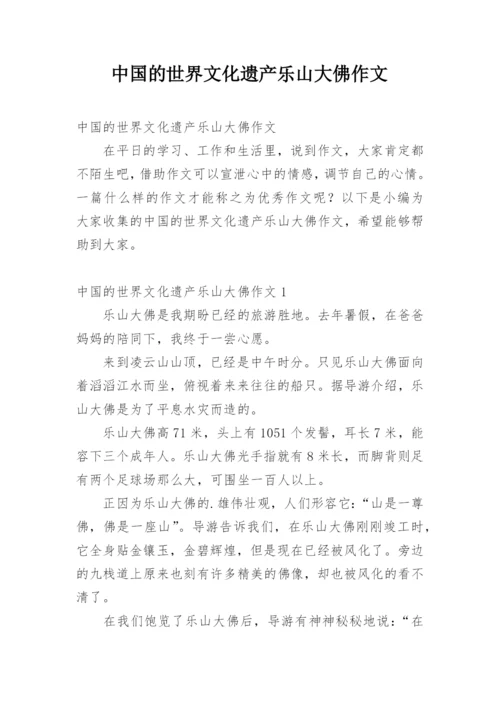 中国的世界文化遗产乐山大佛作文

中国的世界文化遗产乐山大佛作文

在平日的学习、工作和生活里，说到作文，大家肯定都不陌生吧，借助作文可以宣泄心中的情感，调节自己的心情。一篇什么样的作文才能称之为优秀作文呢？以下是小编为大家收集的中国的世界文化遗产乐山大佛作文，希望能够帮助到大家。

中国的世界文化遗产乐山大佛作文 1

乐山大佛是我期盼已经的旅游胜地。去年暑假，在爸爸妈妈的陪同下，我终于一尝心愿。

来到凌云山山顶，已经是中午时分。只见乐山大佛面向着滔滔江水而坐，俯视着来来往往的船只。据导游介绍，乐山大佛是为了平息水灾而造的。

乐山大佛高 71 米，头上有 1051 个发髻，耳长 7 米，能容下三个成年人。乐山大佛光手指就有 8 米长，而脚背则足有两个足球场那么大，可围坐一百人以上。

正因为乐山大佛的.雄伟壮观，人们形容它：“山是一尊佛，佛是一座山”。导游告诉我们，在乐山大佛刚刚竣工时，它全身贴金镶玉，金碧辉煌，但是现在已经被风化了。旁边的九栈道上原来也刻有许多精美的佛像，却也被风化的看不清了。

在我们饱览了乐山大佛后，导游有神神秘秘地说：“在